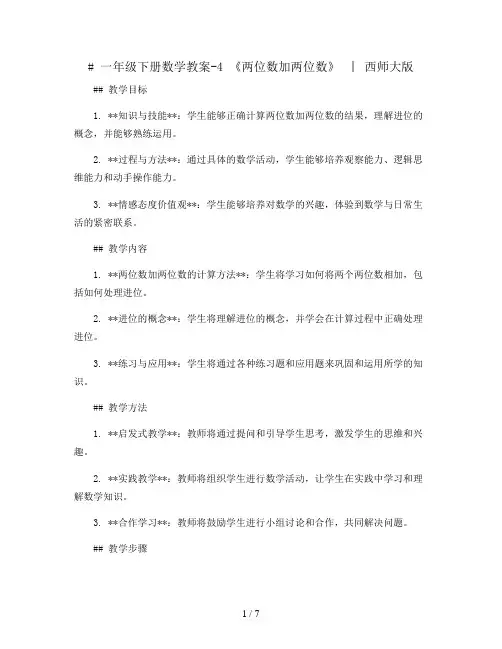 # 一年级下册数学教案-4 《两位数加两位数》 | 西师大版

## 教学目标

1. **知识与技能**：学生能够正确计算两位数加两位数的结果，理解进位的概念，并能够熟练运用。

2. **过程与方法**：通过具体的数学活动，学生能够培养观察能力、逻辑思维能力和动手操作能力。

3. **情感态度价值观**：学生能够培养对数学的兴趣，体验到数学与日常生活的紧密联系。

## 教学内容

1. **两位数加两位数的计算方法**：学生将学习如何将两个两位数相加，包括如何处理进位。

2. **进位的概念**：学生将理解进位的概念，并学会在计算过程中正确处理进位。

3. **练习与应用**：学生将通过各种练习题和应用题来巩固和运用所学的知识。

## 教学方法

1. **启发式教学**：教师将通过提问和引导学生思考，激发学生的思维和兴趣。

2. **实践教学**：教师将组织学生进行数学活动，让学生在实践中学习和理解数学知识。

3. **合作学习**：教师将鼓励学生进行小组讨论和合作，共同解决问题。

## 教学步骤

1 / 7